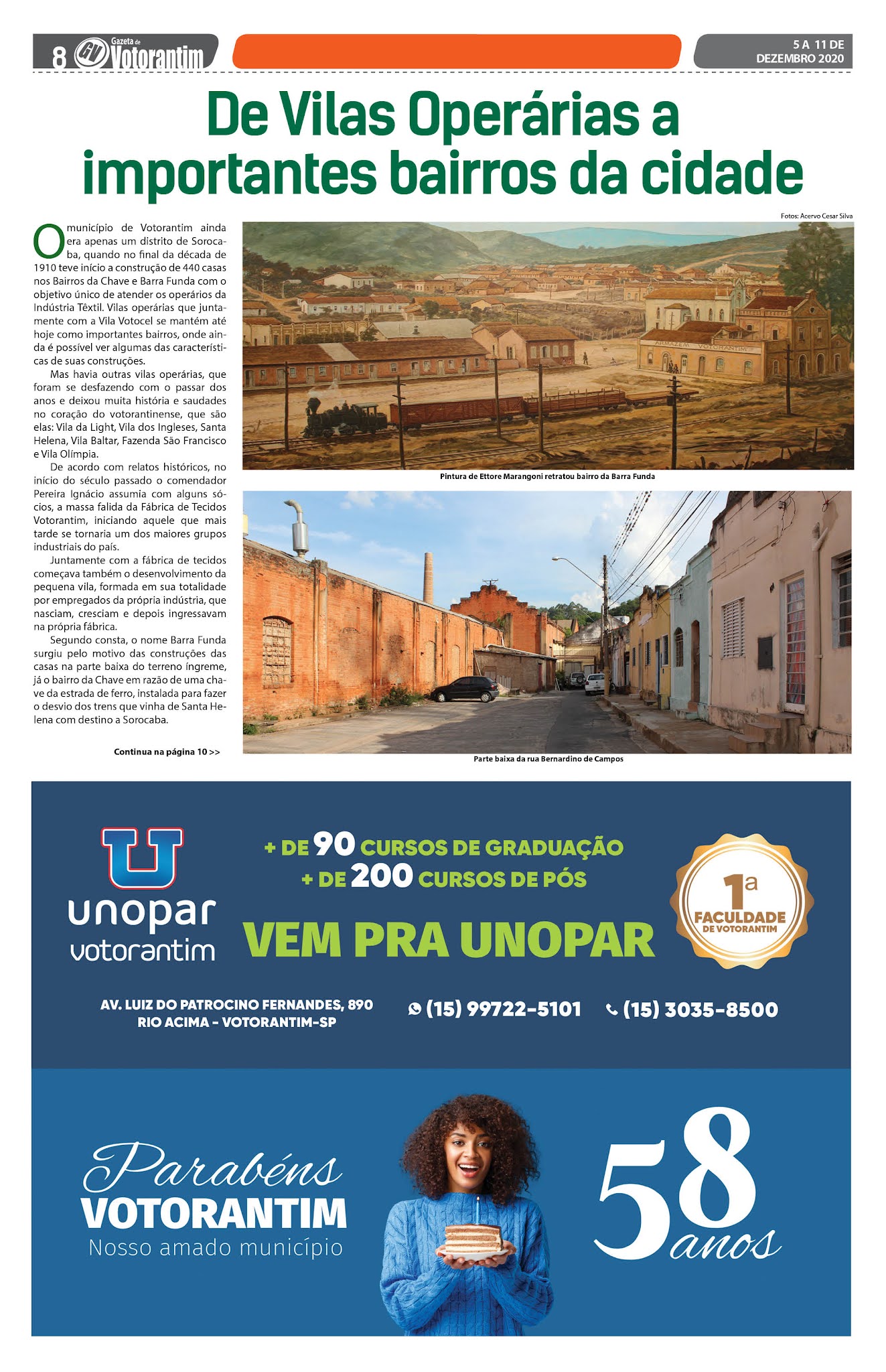 8 GV Gazeta de Votorantim

5 A 11 DE DEZEMBRO 2020

De Vilas Operárias a importantes bairros da cidade

Fotos: Acervo Cesar Silva

O município de Votorantim ainda era apenas um distrito de Sorocaba, quando no final da década de 1910 teve início a construção de 440 casas nos Bairros da Chave e Barra Funda com o objetivo único de atender os operários da Indústria Têxtil. Vilas operárias que juntamente com a Vila Votocel se mantém até hoje como importantes bairros, onde ainda é possível ver algumas das características de suas construções.

Mas havia outras vilas operárias, que foram se desfazendo com o passar dos anos e deixou muita história e saudades no coração do votorantinense, que são elas: Vila da Light, Vila dos Ingleses, Santa Helena, Vila Baltar, Fazenda São Francisco e Vila Olímpia.

De acordo com relatos históricos, no início do século passado o comendador Pereira Ignácio assumia com alguns sócios, a massa falida da Fábrica de Tecidos Votorantim, iniciando aquele que mais tarde se tornaria um dos maiores grupos industriais do país.

Juntamente com a fábrica de tecidos começava também o desenvolvimento da pequena vila, formada em sua totalidade por empregados da própria indústria, que nasciam, cresciam e depois ingressavam na própria fábrica.

Segundo consta, o nome Barra Funda surgiu pelo motivo das construções das casas na parte baixa do terreno íngreme, já o bairro da Chave em razão de uma chave da estrada de ferro, instalada para fazer o desvio dos trens que vinha de Santa Helena com destino a Sorocaba.

Continua na página 10 >>

ARMAZEM VOTORANTIM

Pintura de Ettore Marangoni retratou bairro da Barra Funda

Parte baixa da rua Bernardino de Campos

U unopar votorantim

+ DE 90 CURSOS DE GRADUAÇÃO
+ DE 200 CURSOS DE PÓS

VEM PRA UNOPAR

1ª FACULDADE DE VOTORANTIM

AV. LUIZ DO PATROCINO FERNANDES, 890
RIO ACIMA - VOTORANTIM-SP

(15) 99722-5101 (15) 3035-8500

Parabéns VOTORANTIM
Nosso amado município

58 anos